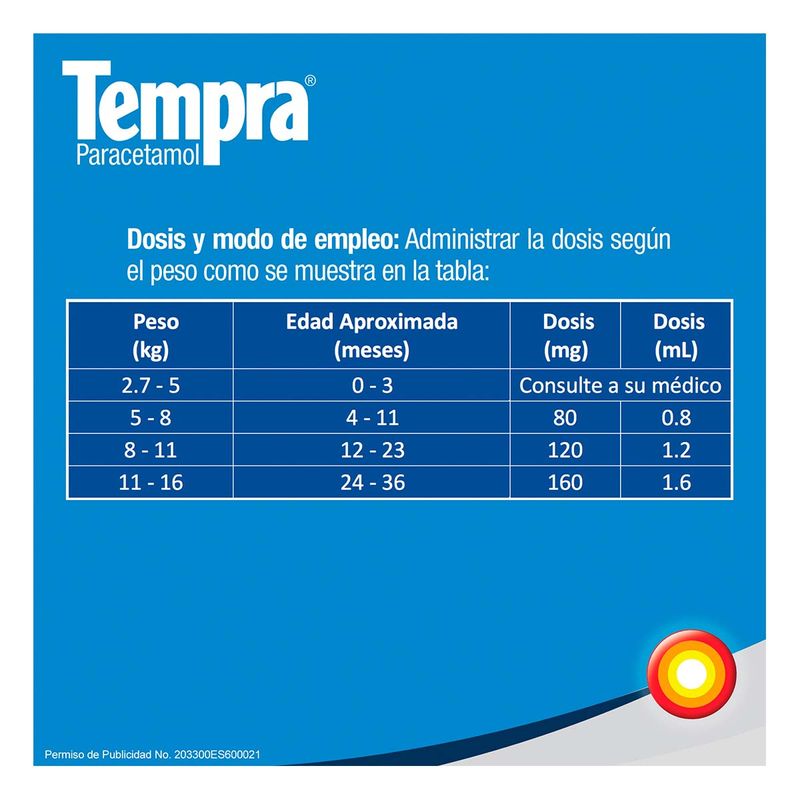 Tempra®
Paracetamol

Dosis y modo de empleo: Administrar la dosis según el peso como se muestra en la tabla:

| Peso (kg) | Edad Aproximada (meses) | Dosis (mg) | Dosis (mL) |
|---|---|---|---|
| 2.7 - 5 | 0 - 3 | Consulte a su médico | |
| 5 - 8 | 4 - 11 | 80 | 0.8 |
| 8 - 11 | 12 - 23 | 120 | 1.2 |
| 11 - 16 | 24 - 36 | 160 | 1.6 |

Permiso de Publicidad No. 203300ES600021